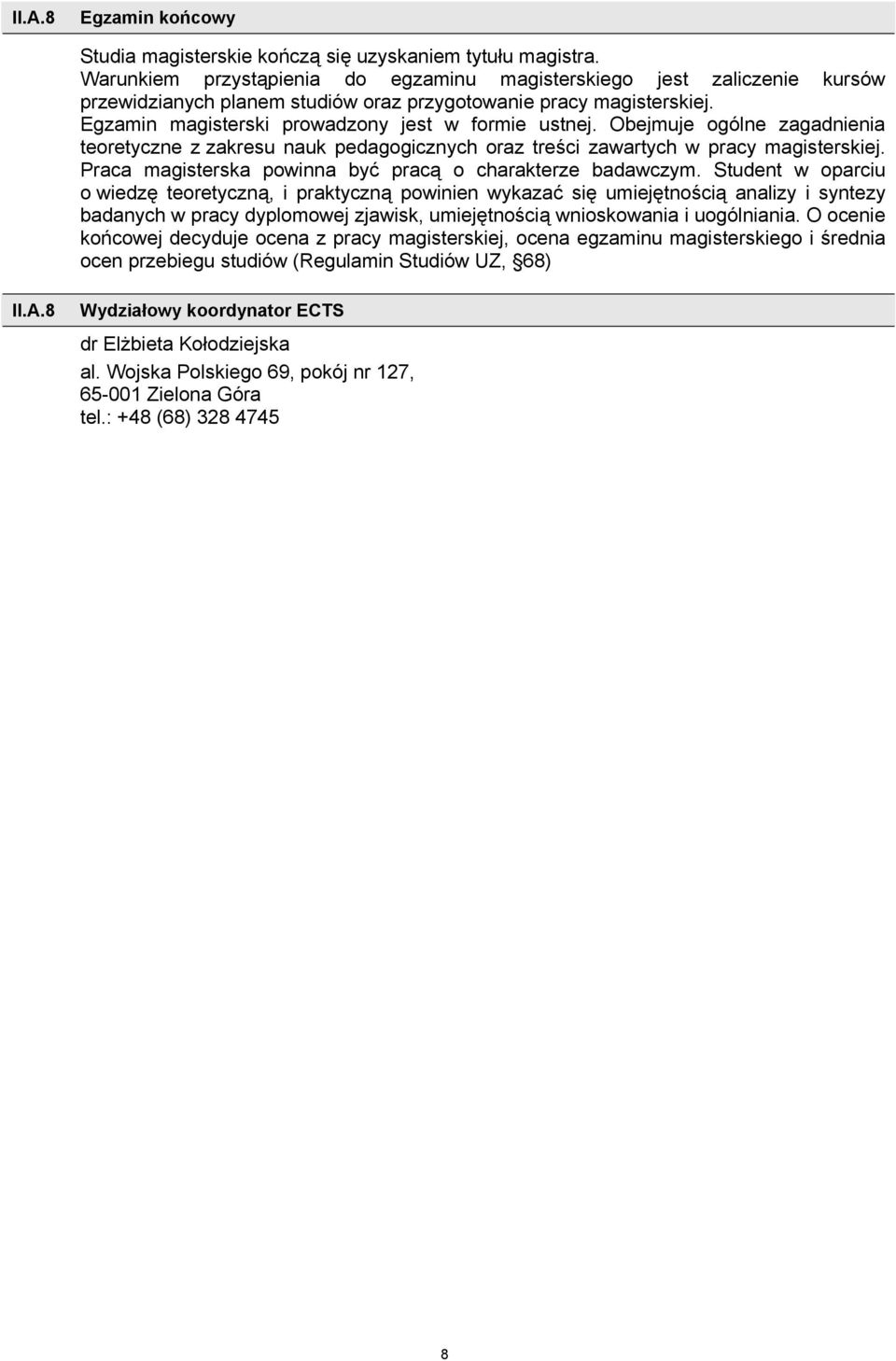 II.A.8 Egzamin końcowy

Studia magisterskie kończą się uzyskaniem tytułu magistra.
Warunkiem przystąpienia do egzaminu magisterskiego jest zaliczenie kursów przewidzianych planem studiów oraz przygotowanie pracy magisterskiej.
Egzamin magisterski prowadzony jest w formie ustnej. Obejmuje ogólne zagadnienia teoretyczne z zakresu nauk pedagogicznych oraz treści zawartych w pracy magisterskiej. Praca magisterska powinna być pracą o charakterze badawczym. Student w oparciu o wiedzę teoretyczną, i praktyczną powinien wykazać się umiejętnością analizy i syntezy badanych w pracy dyplomowej zjawisk, umiejętnością wnioskowania i uogólniania. O ocenie końcowej decyduje ocena z pracy magisterskiej, ocena egzaminu magisterskiego i średnia ocen przebiegu studiów (Regulamin Studiów UZ, §68)

II.A.8 Wydziałowy koordynator ECTS

dr Elżbieta Kołodziejska
al. Wojska Polskiego 69, pokój nr 127,
65-001 Zielona Góra
tel.: +48 (68) 328 4745

8